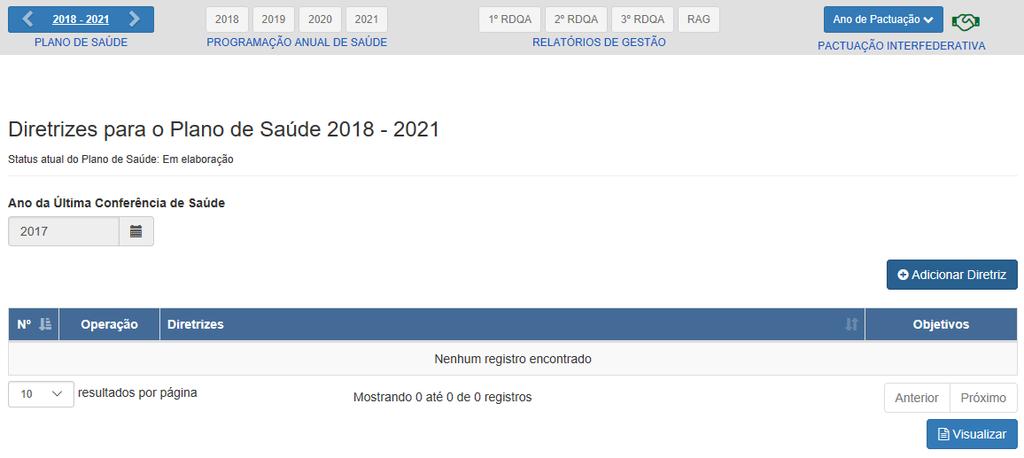 2018 - 2021
PLANO DE SAÚDE

2018 2019 2020 2021
PROGRAMAÇÃO ANUAL DE SAÚDE

1º RDQA 2º RDQA 3º RDQA RAG
RELATÓRIOS DE GESTÃO

Ano de Pactuação
PACTUAÇÃO INTERFEDERATIVA

Diretrizes para o Plano de Saúde 2018 - 2021

Status atual do Plano de Saúde: Em elaboração

Ano da Última Conferência de Saúde

2017

Adicionar Diretriz

| Nº | Operação | Diretrizes | Objetivos |
|---|---|---|---|
| Nenhum registro encontrado | | | |

10 resultados por página

Mostrando 0 até 0 de 0 registros

Anterior Próximo

Visualizar